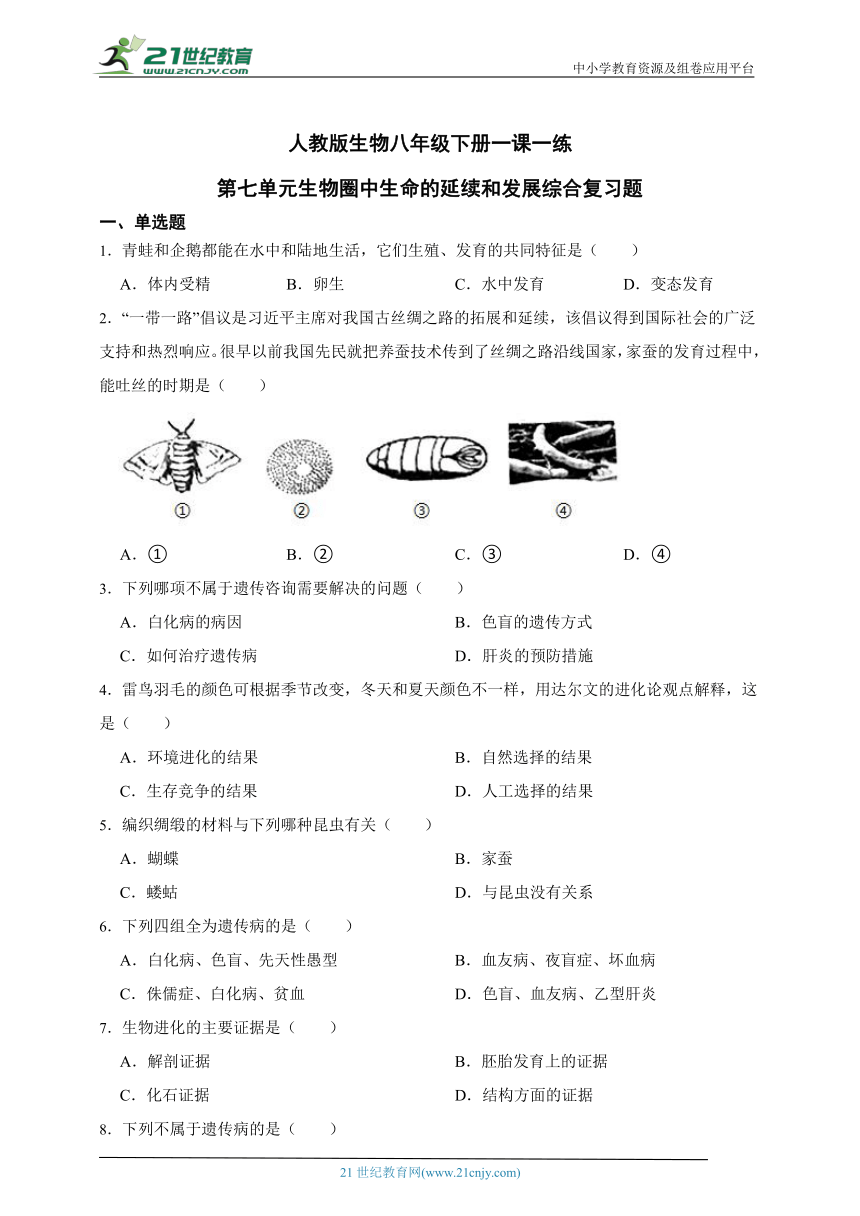 21世纪教育
www.21cnjy.com
中小学教育资源及组卷应用平台

人教版生物八年级下册一课一练

第七单元生物圈中生命的延续和发展综合复习题

一、单选题

1．青蛙和企鹅都能在水中和陆地生活，它们生殖、发育的共同特征是（　　）

A．体内受精　　B．卵生　　C．水中发育　　D．变态发育

2．“一带一路”倡议是习近平主席对我国古丝绸之路的拓展和延续，该倡议得到国际社会的广泛支持和热烈响应。很早以前我国先民就把养蚕技术传到了丝绸之路沿线国家，家蚕的发育过程中，能吐丝的时期是（　　）

①　②　③　④

A．①　　B．②　　C．③　　D．④

3．下列哪项不属于遗传咨询需要解决的问题（　　）

A．白化病的病因　　B．色盲的遗传方式

C．如何治疗遗传病　　D．肝炎的预防措施

4．雷鸟羽毛的颜色可根据季节改变，冬天和夏天颜色不一样，用达尔文的进化论观点解释，这是（　　）

A．环境进化的结果　　B．自然选择的结果

C．生存竞争的结果　　D．人工选择的结果

5．编织绸缎的材料与下列哪种昆虫有关（　　）

A．蝴蝶　　B．家蚕

C．蝼蛄　　D．与昆虫没有关系

6．下列四组全为遗传病的是（　　）

A．白化病、色盲、先天性愚型　　B．血友病、夜盲症、坏血病

C．侏儒症、白化病、贫血　　D．色盲、血友病、乙型肝炎

7．生物进化的主要证据是（　　）

A．解剖证据　　B．胚胎发育上的证据

C．化石证据　　D．结构方面的证据

8．下列不属于遗传病的是（　　）

21 世纪教育网(www.21cnjy.com)